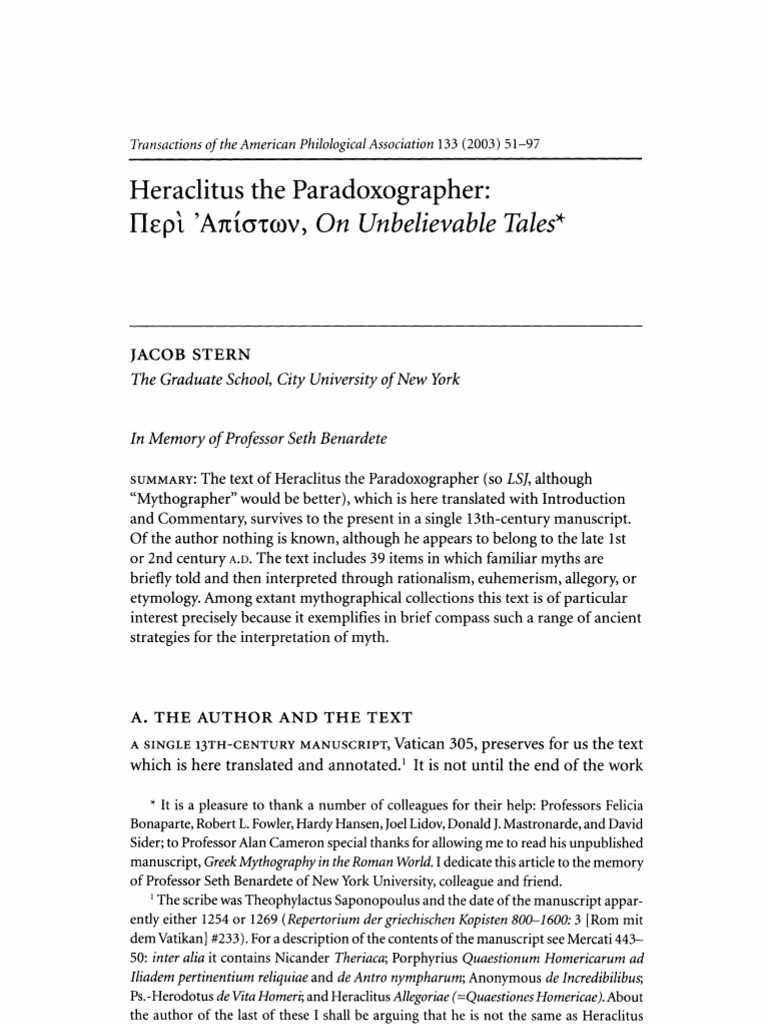 Transactions of the American Philological Association 133 (2003) 51–97

Heraclitus the Paradoxographer: Περὶ Ἀπίστων, On Unbelievable Tales*

JACOB STERN
The Graduate School, City University of New York

In Memory of Professor Seth Benardete

SUMMARY: The text of Heraclitus the Paradoxographer (so LSJ, although "Mythographer" would be better), which is here translated with Introduction and Commentary, survives to the present in a single 13th-century manuscript. Of the author nothing is known, although he appears to belong to the late 1st or 2nd century A.D. The text includes 39 items in which familiar myths are briefly told and then interpreted through rationalism, euhemerism, allegory, or etymology. Among extant mythographical collections this text is of particular interest precisely because it exemplifies in brief compass such a range of ancient strategies for the interpretation of myth.

A. THE AUTHOR AND THE TEXT

A SINGLE 13TH-CENTURY MANUSCRIPT, Vatican 305, preserves for us the text which is here translated and annotated.$^1$ It is not until the end of the work

* It is a pleasure to thank a number of colleagues for their help: Professors Felicia Bonaparte, Robert L. Fowler, Hardy Hansen, Joel Lidov, Donald J. Mastronarde, and David Sider; to Professor Alan Cameron special thanks for allowing me to read his unpublished manuscript, Greek Mythography in the Roman World. I dedicate this article to the memory of Professor Seth Benardete of New York University, colleague and friend.

$^1$ The scribe was Theophylactus Saponopoulus and the date of the manuscript apparently either 1254 or 1269 (Repertorium der griechischen Kopisten 800–1600: 3 [Rom mit dem Vatikan] #233). For a description of the contents of the manuscript see Mercati 443–50: inter alia it contains Nicander Theriaca; Porphyrius Quaestionum Homericarum ad Iliadem pertinentium reliquiae and de Antro nympharum; Anonymous de Incredibilibus; Ps.-Herodotus de Vita Homeri; and Heraclitus Allegoriae (=Quaestiones Homericae). About the author of the last of these I shall be arguing that he is not the same as Heraclitus